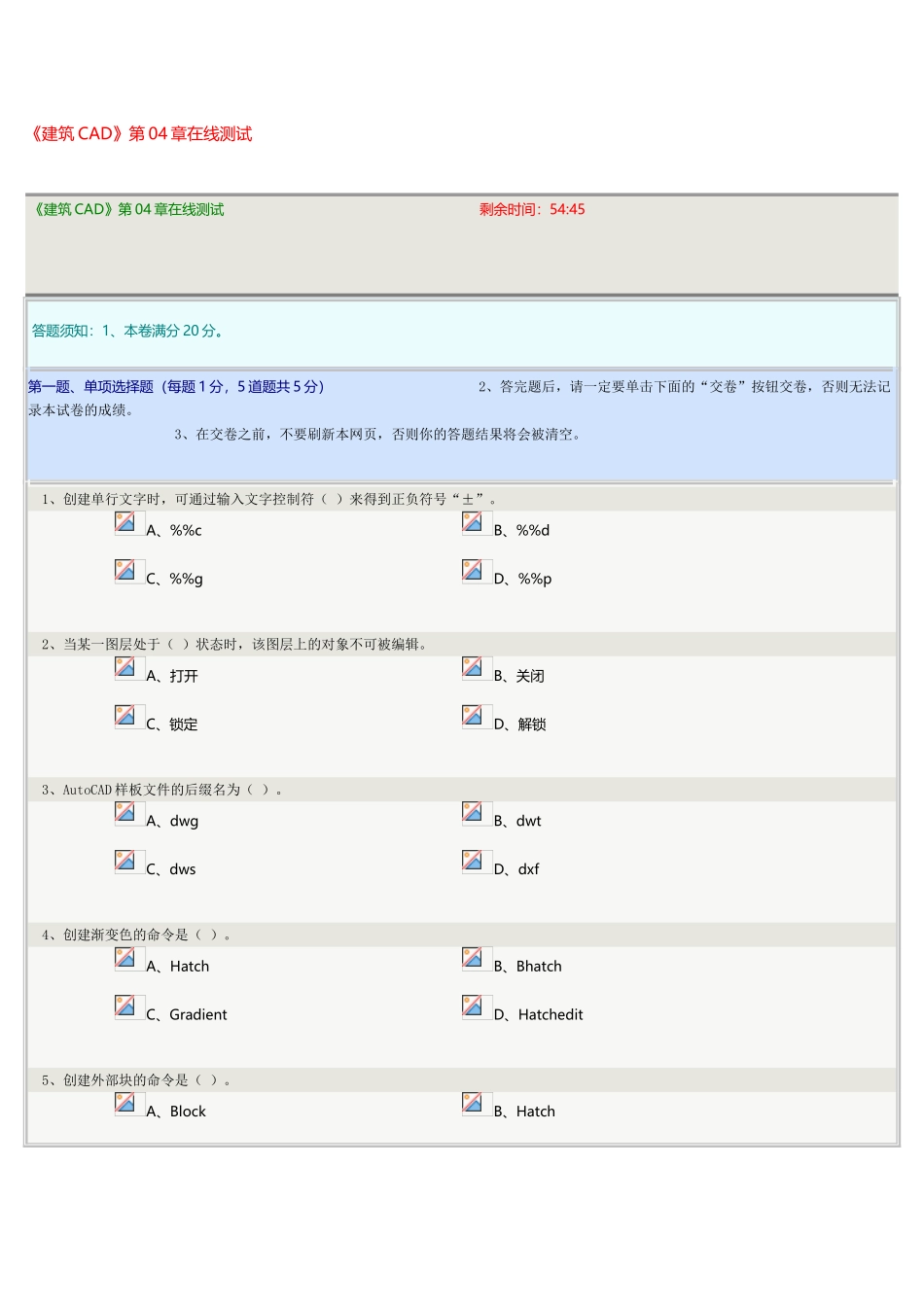 《建筑CAD》第04章在线测试

《建筑CAD》第04章在线测试

剩余时间：54:45

答题须知：1、本卷满分20分。

第一题、单项选择题（每题1分，5道题共5分）

2、答完题后，请一定要单击下面的“交卷”按钮交卷，否则无法记录本试卷的成绩。

3、在交卷之前，不要刷新本网页，否则你的答题结果将会被清空。

1、创建单行文字时，可通过输入文字控制符（ ）来得到正负符号“±”。

A、%%c

B、%%d

C、%%g

D、%%p

2、当某一图层处于（ ）状态时，该图层上的对象不可被编辑。

A、打开

B、关闭

C、锁定

D、解锁

3、AutoCAD样板文件的后缀名为（ ）。

A、dwg

B、dwt

C、dws

D、dxf

4、创建渐变色的命令是（ ）。

A、Hatch

B、Bhatch

C、Gradient

D、Hatchedit

5、创建外部块的命令是（ ）。

A、Block

B、Hatch